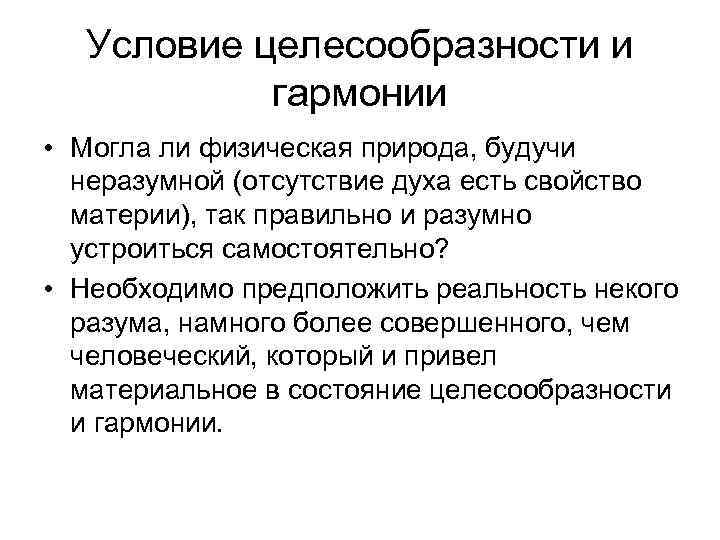 Условие целесообразности и гармонии

• Могла ли физическая природа, будучи неразумной (отсутствие духа есть свойство материи), так правильно и разумно устроиться самостоятельно?
• Необходимо предположить реальность некого разума, намного более совершенного, чем человеческий, который и привел материальное в состояние целесообразности и гармонии.